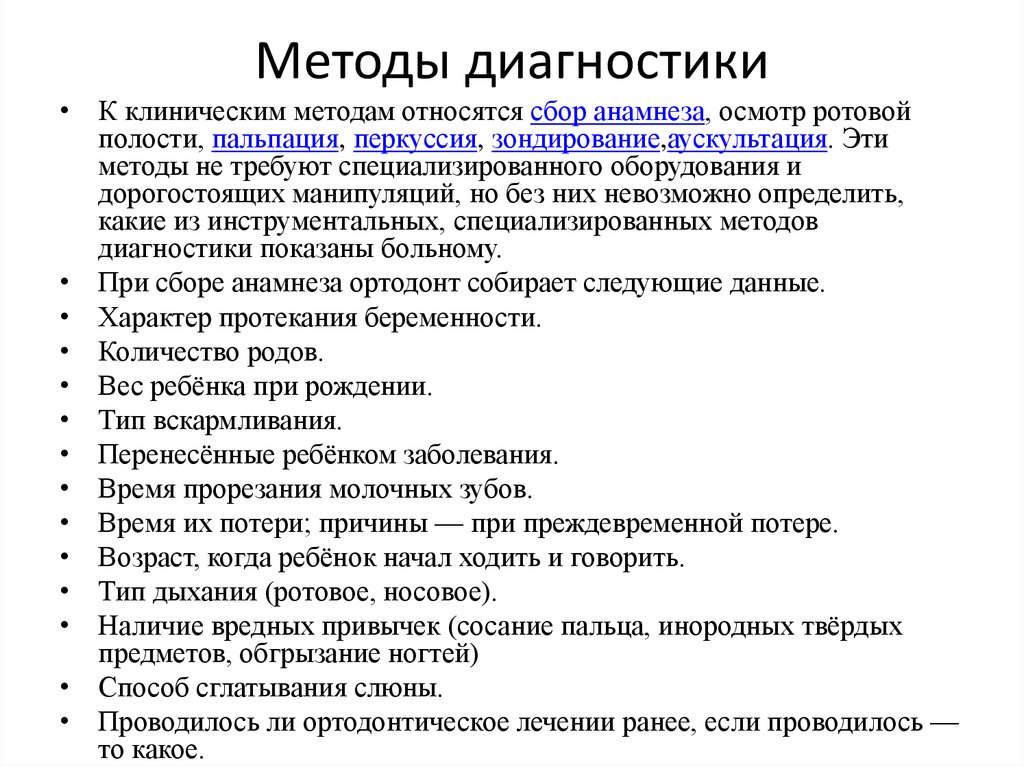 Методы диагностики

• К клиническим методам относятся сбор анамнеза, осмотр ротовой полости, пальпация, перкуссия, зондирование,аускультация. Эти методы не требуют специализированного оборудования и дорогостоящих манипуляций, но без них невозможно определить, какие из инструментальных, специализированных методов диагностики показаны больному.
• При сборе анамнеза ортодонт собирает следующие данные.
• Характер протекания беременности.
• Количество родов.
• Вес ребёнка при рождении.
• Тип вскармливания.
• Перенесённые ребёнком заболевания.
• Время прорезания молочных зубов.
• Время их потери; причины — при преждевременной потере.
• Возраст, когда ребёнок начал ходить и говорить.
• Тип дыхания (ротовое, носовое).
• Наличие вредных привычек (сосание пальца, инородных твёрдых предметов, обгрызание ногтей)
• Способ сглатывания слюны.
• Проводилось ли ортодонтическое лечении ранее, если проводилось — то какое.